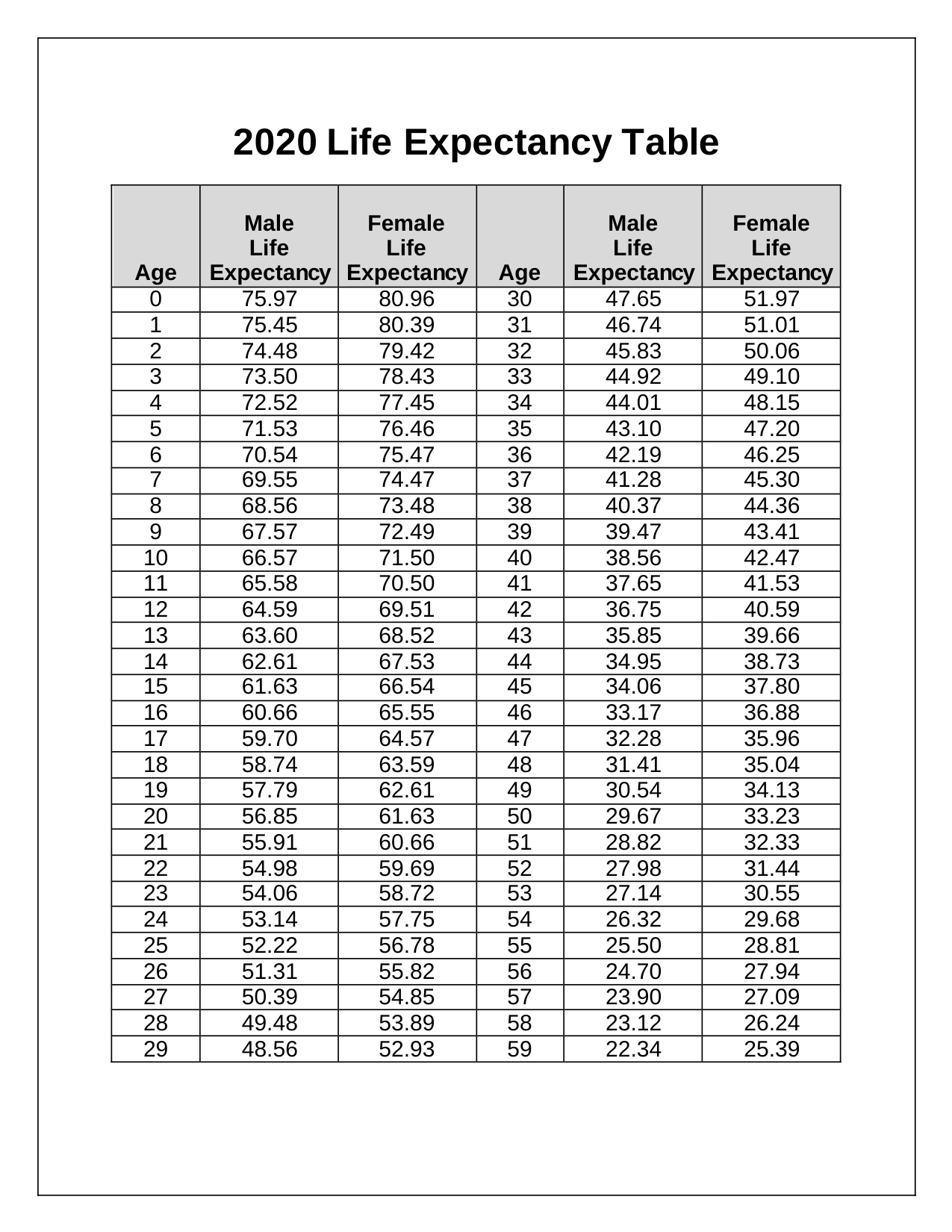 2020 Life Expectancy Table

| Age | Male Life Expectancy | Female Life Expectancy | Age | Male Life Expectancy | Female Life Expectancy |
|---|---|---|---|---|---|
| 0 | 75.97 | 80.96 | 30 | 47.65 | 51.97 |
| 1 | 75.45 | 80.39 | 31 | 46.74 | 51.01 |
| 2 | 74.48 | 79.42 | 32 | 45.83 | 50.06 |
| 3 | 73.50 | 78.43 | 33 | 44.92 | 49.10 |
| 4 | 72.52 | 77.45 | 34 | 44.01 | 48.15 |
| 5 | 71.53 | 76.46 | 35 | 43.10 | 47.20 |
| 6 | 70.54 | 75.47 | 36 | 42.19 | 46.25 |
| 7 | 69.55 | 74.47 | 37 | 41.28 | 45.30 |
| 8 | 68.56 | 73.48 | 38 | 40.37 | 44.36 |
| 9 | 67.57 | 72.49 | 39 | 39.47 | 43.41 |
| 10 | 66.57 | 71.50 | 40 | 38.56 | 42.47 |
| 11 | 65.58 | 70.50 | 41 | 37.65 | 41.53 |
| 12 | 64.59 | 69.51 | 42 | 36.75 | 40.59 |
| 13 | 63.60 | 68.52 | 43 | 35.85 | 39.66 |
| 14 | 62.61 | 67.53 | 44 | 34.95 | 38.73 |
| 15 | 61.63 | 66.54 | 45 | 34.06 | 37.80 |
| 16 | 60.66 | 65.55 | 46 | 33.17 | 36.88 |
| 17 | 59.70 | 64.57 | 47 | 32.28 | 35.96 |
| 18 | 58.74 | 63.59 | 48 | 31.41 | 35.04 |
| 19 | 57.79 | 62.61 | 49 | 30.54 | 34.13 |
| 20 | 56.85 | 61.63 | 50 | 29.67 | 33.23 |
| 21 | 55.91 | 60.66 | 51 | 28.82 | 32.33 |
| 22 | 54.98 | 59.69 | 52 | 27.98 | 31.44 |
| 23 | 54.06 | 58.72 | 53 | 27.14 | 30.55 |
| 24 | 53.14 | 57.75 | 54 | 26.32 | 29.68 |
| 25 | 52.22 | 56.78 | 55 | 25.50 | 28.81 |
| 26 | 51.31 | 55.82 | 56 | 24.70 | 27.94 |
| 27 | 50.39 | 54.85 | 57 | 23.90 | 27.09 |
| 28 | 49.48 | 53.89 | 58 | 23.12 | 26.24 |
| 29 | 48.56 | 52.93 | 59 | 22.34 | 25.39 |